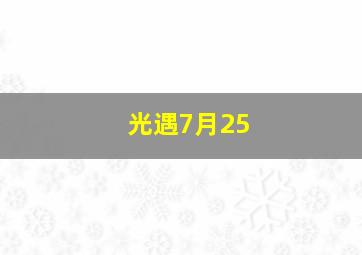 光遇7月25